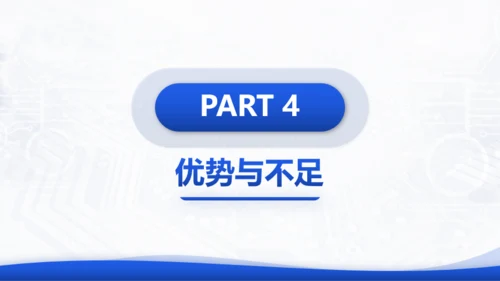 PART 4

优势与不足